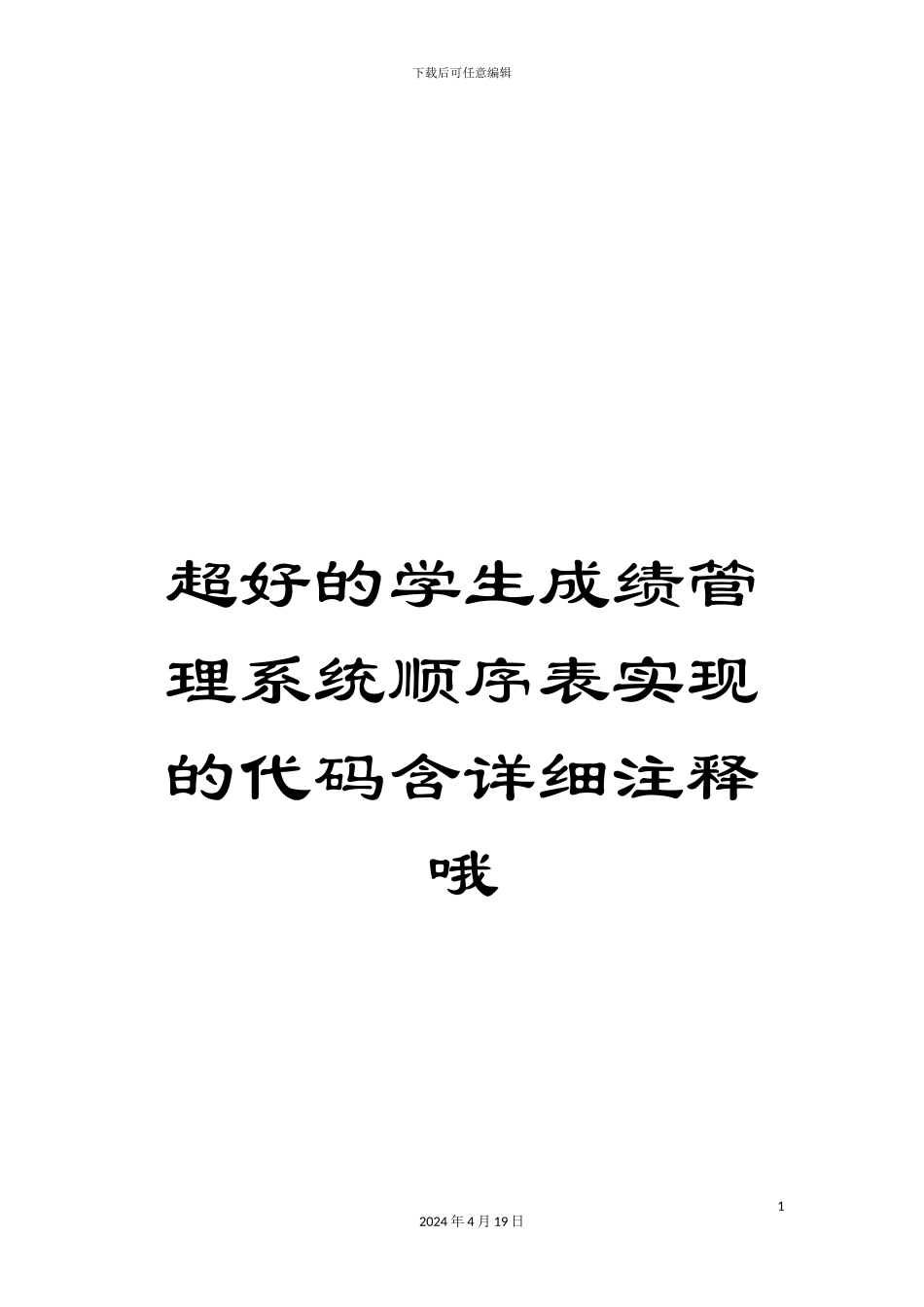 下载后可任意编辑

超好的学生成绩管理系统顺序表实现的代码含详细注释哦

1

2024年4月19日